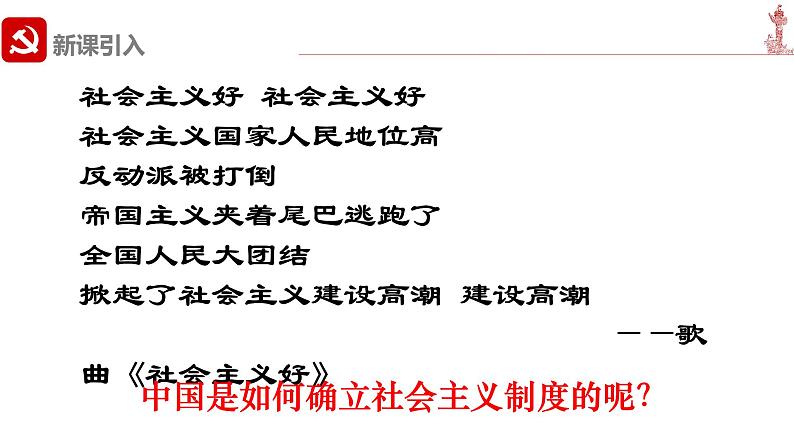 新课引入

社会主义好 社会主义好
社会主义国家人民地位高
反动派被打倒
帝国主义夹着尾巴逃跑了
全国人民大团结
掀起了社会主义建设高潮 建设高潮

— —歌曲《社会主义好》

中国是如何确立社会主义制度的呢?